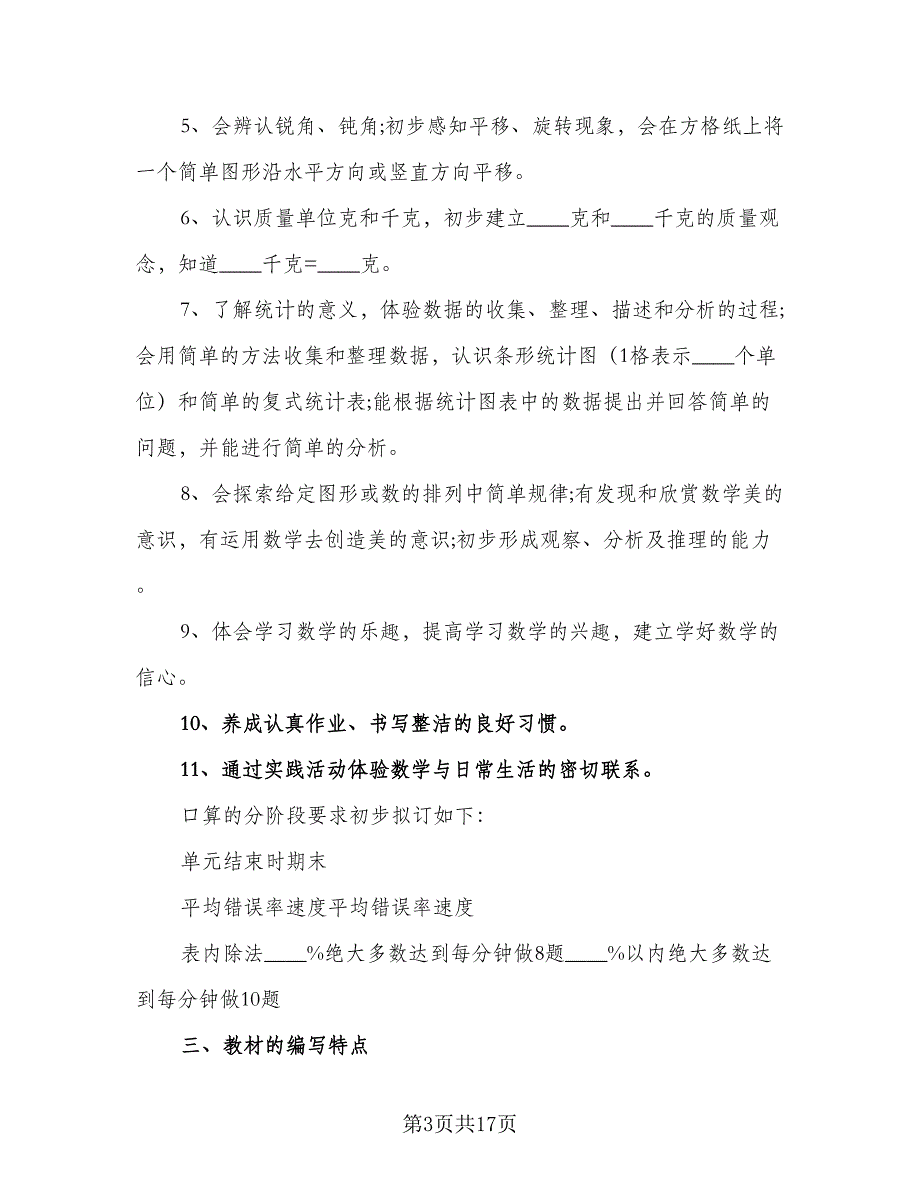 5、会辨认锐角、钝角;初步感知平移、旋转现象，会在方格纸上将一个简单图形沿水平方向或竖直方向平移。

6、认识质量单位克和千克，初步建立____克和____千克的质量观念，知道____千克=____克。

7、了解统计的意义，体验数据的收集、整理、描述和分析的过程;会用简单的方法收集和整理数据，认识条形统计图（1格表示____个单位）和简单的复式统计表;能根据统计图表中的数据提出并回答简单的问题，并能进行简单的分析。

8、会探索给定图形或数的排列中简单规律;有发现和欣赏数学美的意识，有运用数学去创造美的意识;初步形成观察、分析及推理的能力。

9、体会学习数学的乐趣，提高学习数学的兴趣，建立学好数学的信心。

10、养成认真作业、书写整洁的良好习惯。

11、通过实践活动体验数学与日常生活的密切联系。

口算的分阶段要求初步拟订如下:

单元结束时期末

平均错误率速度平均错误率速度

表内除法____%绝大多数达到每分钟做8题____%以内绝大多数达到每分钟做10题

三、教材的编写特点

第3页共17页